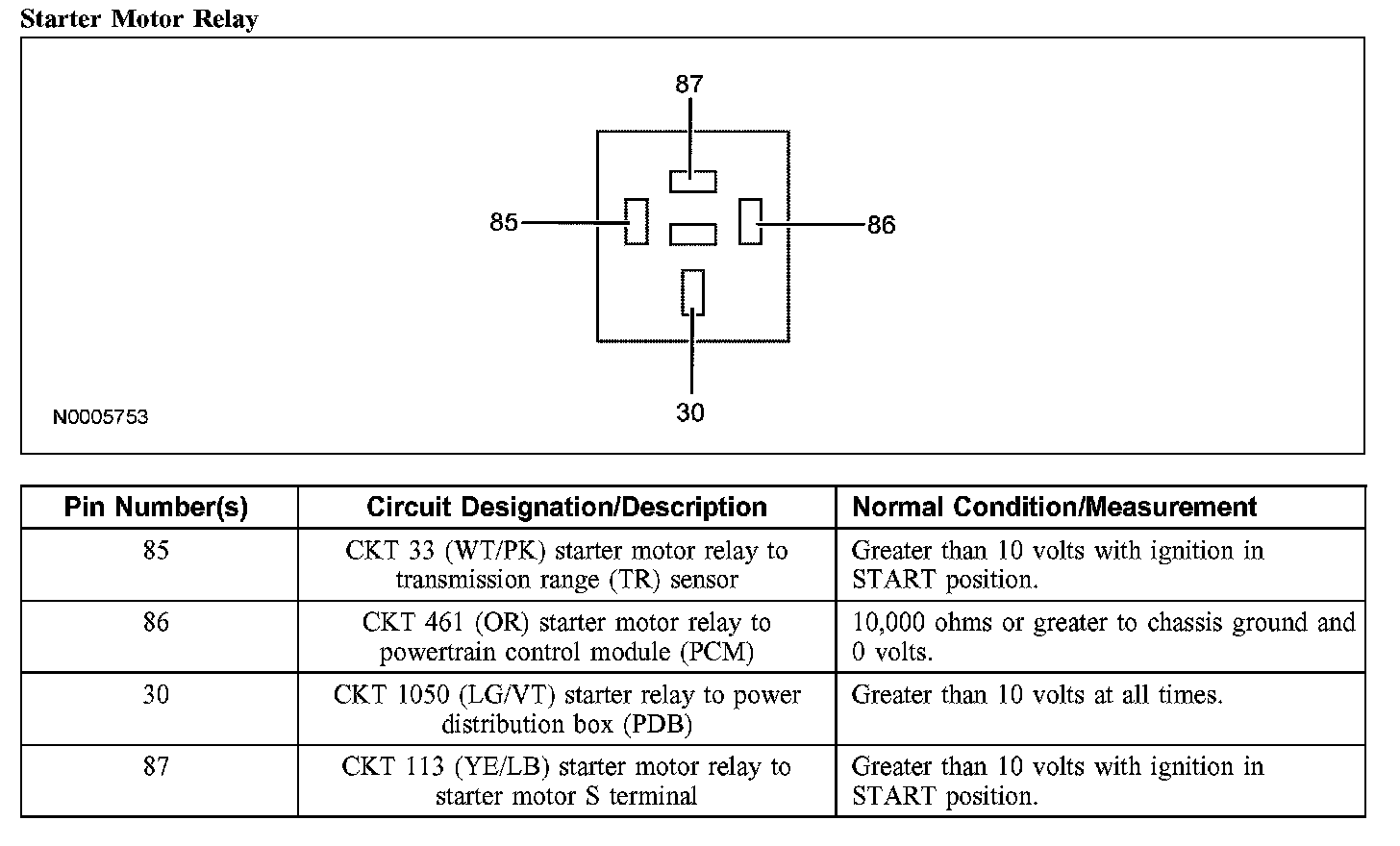 Starter Motor Relay

87

85

86

30

N0005753

| Pin Number(s) | Circuit Designation/Description | Normal Condition/Measurement |
|---|---|---|
| 85 | CKT 33 (WT/PK) starter motor relay to transmission range (TR) sensor | Greater than 10 volts with ignition in START position. |
| 86 | CKT 461 (OR) starter motor relay to powertrain control module (PCM) | 10,000 ohms or greater to chassis ground and 0 volts. |
| 30 | CKT 1050 (LG/VT) starter relay to power distribution box (PDB) | Greater than 10 volts at all times. |
| 87 | CKT 113 (YE/LB) starter motor relay to starter motor S terminal | Greater than 10 volts with ignition in START position. |